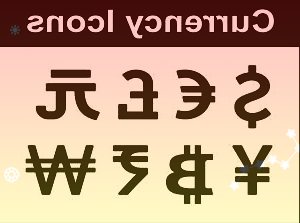 Currency Icons

$ € £ 元

¥ ₿ ₹ ₩